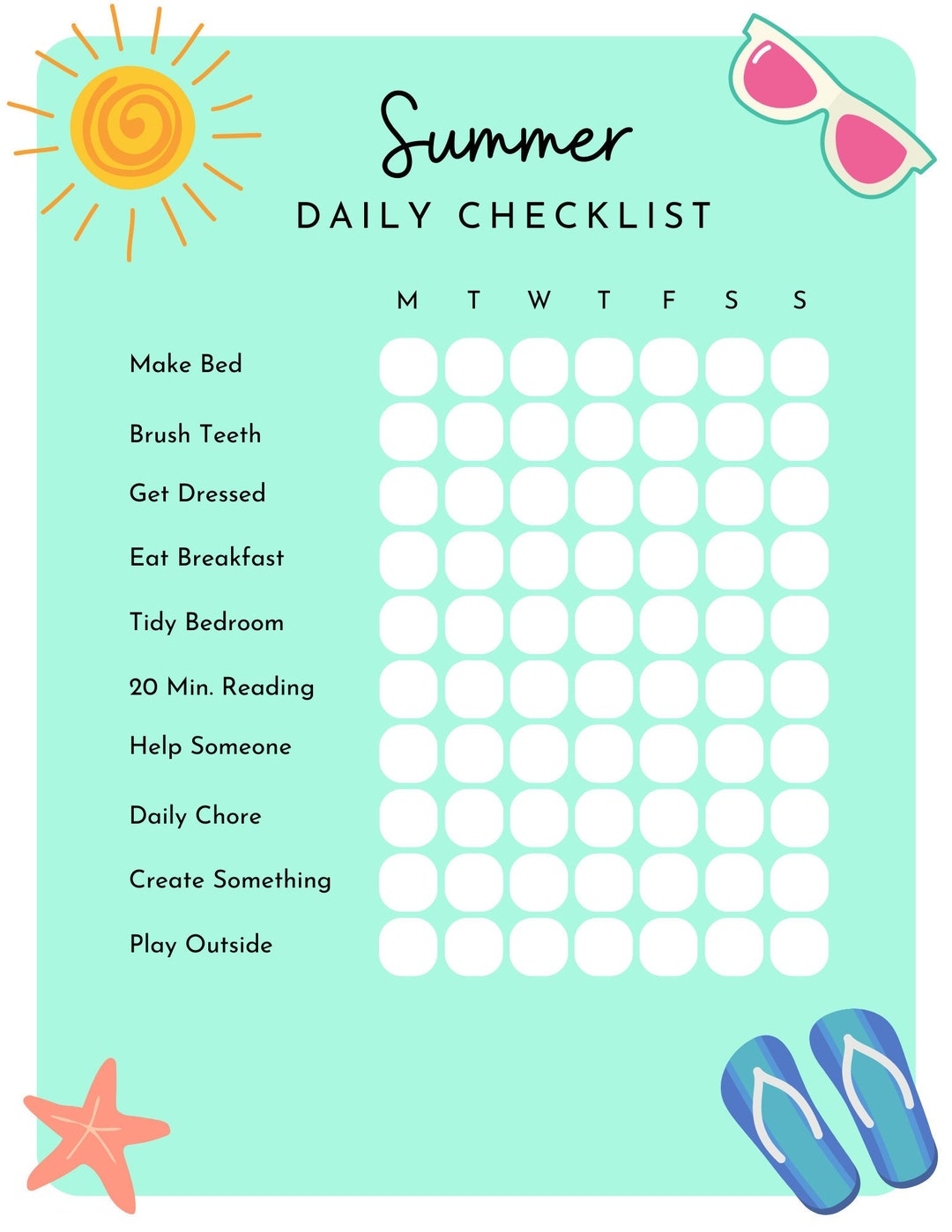 Summer

DAILY CHECKLIST

| | M | T | W | T | F | S | S |
|---|---|---|---|---|---|---|---|
| Make Bed | | | | | | | |
| Brush Teeth | | | | | | | |
| Get Dressed | | | | | | | |
| Eat Breakfast | | | | | | | |
| Tidy Bedroom | | | | | | | |
| 20 Min. Reading | | | | | | | |
| Help Someone | | | | | | | |
| Daily Chore | | | | | | | |
| Create Something | | | | | | | |
| Play Outside | | | | | | | |